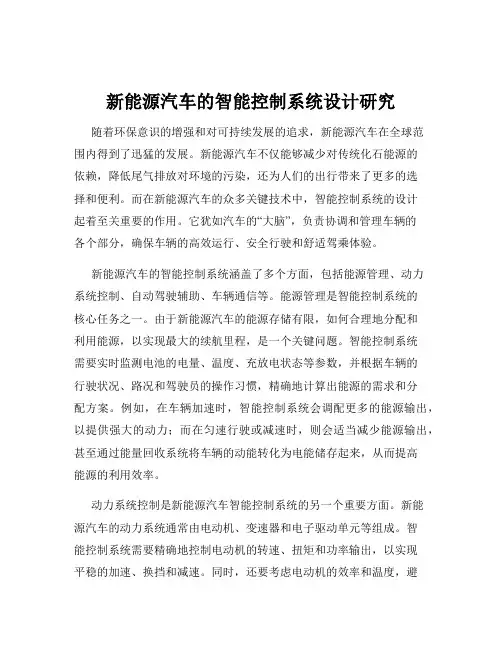 新能源汽车的智能控制系统设计研究

随着环保意识的增强和对可持续发展的追求，新能源汽车在全球范围内得到了迅猛的发展。新能源汽车不仅能够减少对传统化石能源的依赖，降低尾气排放对环境的污染，还为人们的出行带来了更多的选择和便利。而在新能源汽车的众多关键技术中，智能控制系统的设计起着至关重要的作用。它犹如汽车的“大脑”，负责协调和管理车辆的各个部分，确保车辆的高效运行、安全行驶和舒适驾乘体验。

新能源汽车的智能控制系统涵盖了多个方面，包括能源管理、动力系统控制、自动驾驶辅助、车辆通信等。能源管理是智能控制系统的核心任务之一。由于新能源汽车的能源存储有限，如何合理地分配和利用能源，以实现最大的续航里程，是一个关键问题。智能控制系统需要实时监测电池的电量、温度、充放电状态等参数，并根据车辆的行驶状况、路况和驾驶员的操作习惯，精确地计算出能源的需求和分配方案。例如，在车辆加速时，智能控制系统会调配更多的能源输出，以提供强大的动力；而在匀速行驶或减速时，则会适当减少能源输出，甚至通过能量回收系统将车辆的动能转化为电能储存起来，从而提高能源的利用效率。

动力系统控制是新能源汽车智能控制系统的另一个重要方面。新能源汽车的动力系统通常由电动机、变速器和电子驱动单元等组成。智能控制系统需要精确地控制电动机的转速、扭矩和功率输出，以实现平稳的加速、换挡和减速。同时，还要考虑电动机的效率和温度，避